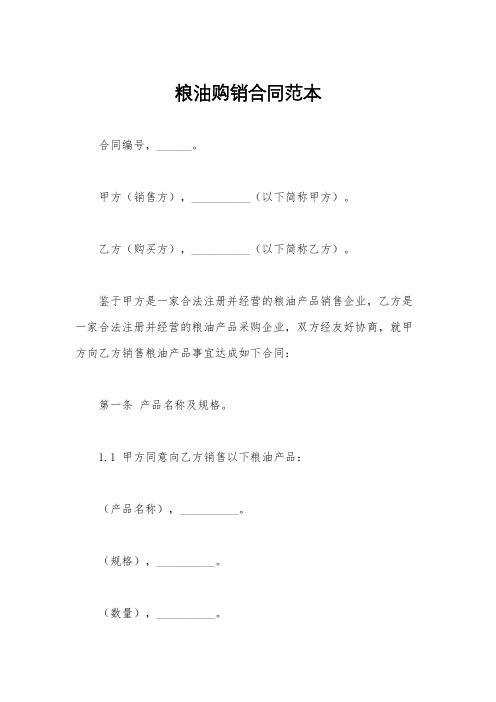 粮油购销合同范本

合同编号，______。

甲方（销售方），__________（以下简称甲方）。

乙方（购买方），__________（以下简称乙方）。

鉴于甲方是一家合法注册并经营的粮油产品销售企业，乙方是一家合法注册并经营的粮油产品采购企业，双方经友好协商，就甲方向乙方销售粮油产品事宜达成如下合同：

第一条 产品名称及规格。

1.1 甲方同意向乙方销售以下粮油产品：

（产品名称），__________。

（规格），__________。

（数量），__________。